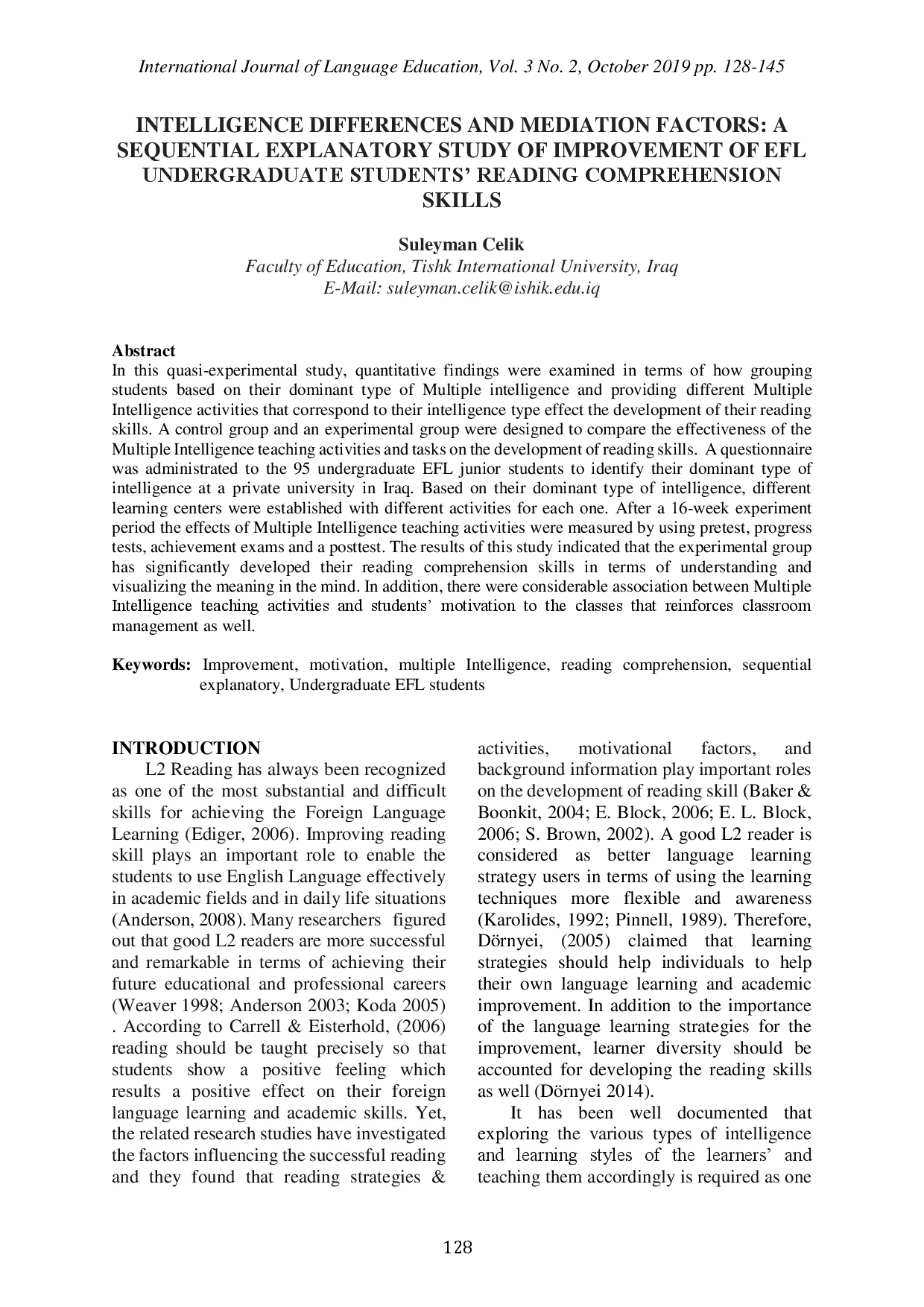 International Journal of Language Education, Vol. 3 No. 2, October 2019 pp. 128-145

INTELLIGENCE DIFFERENCES AND MEDIATION FACTORS: A SEQUENTIAL EXPLANATORY STUDY OF IMPROVEMENT OF EFL UNDERGRADUATE STUDENTS' READING COMPREHENSION SKILLS

Suleyman Celik
Faculty of Education, Tishk International University, Iraq
E-Mail: suleyman.celik@ishik.edu.iq

Abstract
In this quasi-experimental study, quantitative findings were examined in terms of how grouping students based on their dominant type of Multiple intelligence and providing different Multiple Intelligence activities that correspond to their intelligence type effect the development of their reading skills. A control group and an experimental group were designed to compare the effectiveness of the Multiple Intelligence teaching activities and tasks on the development of reading skills. A questionnaire was administrated to the 95 undergraduate EFL junior students to identify their dominant type of intelligence at a private university in Iraq. Based on their dominant type of intelligence, different learning centers were established with different activities for each one. After a 16-week experiment period the effects of Multiple Intelligence teaching activities were measured by using pretest, progress tests, achievement exams and a posttest. The results of this study indicated that the experimental group has significantly developed their reading comprehension skills in terms of understanding and visualizing the meaning in the mind. In addition, there were considerable association between Multiple Intelligence teaching activities and students' motivation to the classes that reinforces classroom management as well.

Keywords: Improvement, motivation, multiple Intelligence, reading comprehension, sequential explanatory, Undergraduate EFL students

INTRODUCTION
L2 Reading has always been recognized as one of the most substantial and difficult skills for achieving the Foreign Language Learning (Ediger, 2006). Improving reading skill plays an important role to enable the students to use English Language effectively in academic fields and in daily life situations (Anderson, 2008). Many researchers figured out that good L2 readers are more successful and remarkable in terms of achieving their future educational and professional careers (Weaver 1998; Anderson 2003; Koda 2005) . According to Carrell & Eisterhold, (2006) reading should be taught precisely so that students show a positive feeling which results a positive effect on their foreign language learning and academic skills. Yet, the related research studies have investigated the factors influencing the successful reading and they found that reading strategies & activities, motivational factors, and background information play important roles on the development of reading skill (Baker & Boonkit, 2004; E. Block, 2006; E. L. Block, 2006; S. Brown, 2002). A good L2 reader is considered as better language learning strategy users in terms of using the learning techniques more flexible and awareness (Karolides, 1992; Pinnell, 1989). Therefore, Dörnyei, (2005) claimed that learning strategies should help individuals to help their own language learning and academic improvement. In addition to the importance of the language learning strategies for the improvement, learner diversity should be accounted for developing the reading skills as well (Dörnyei 2014).

It has been well documented that exploring the various types of intelligence and learning styles of the learners' and teaching them accordingly is required as one

128